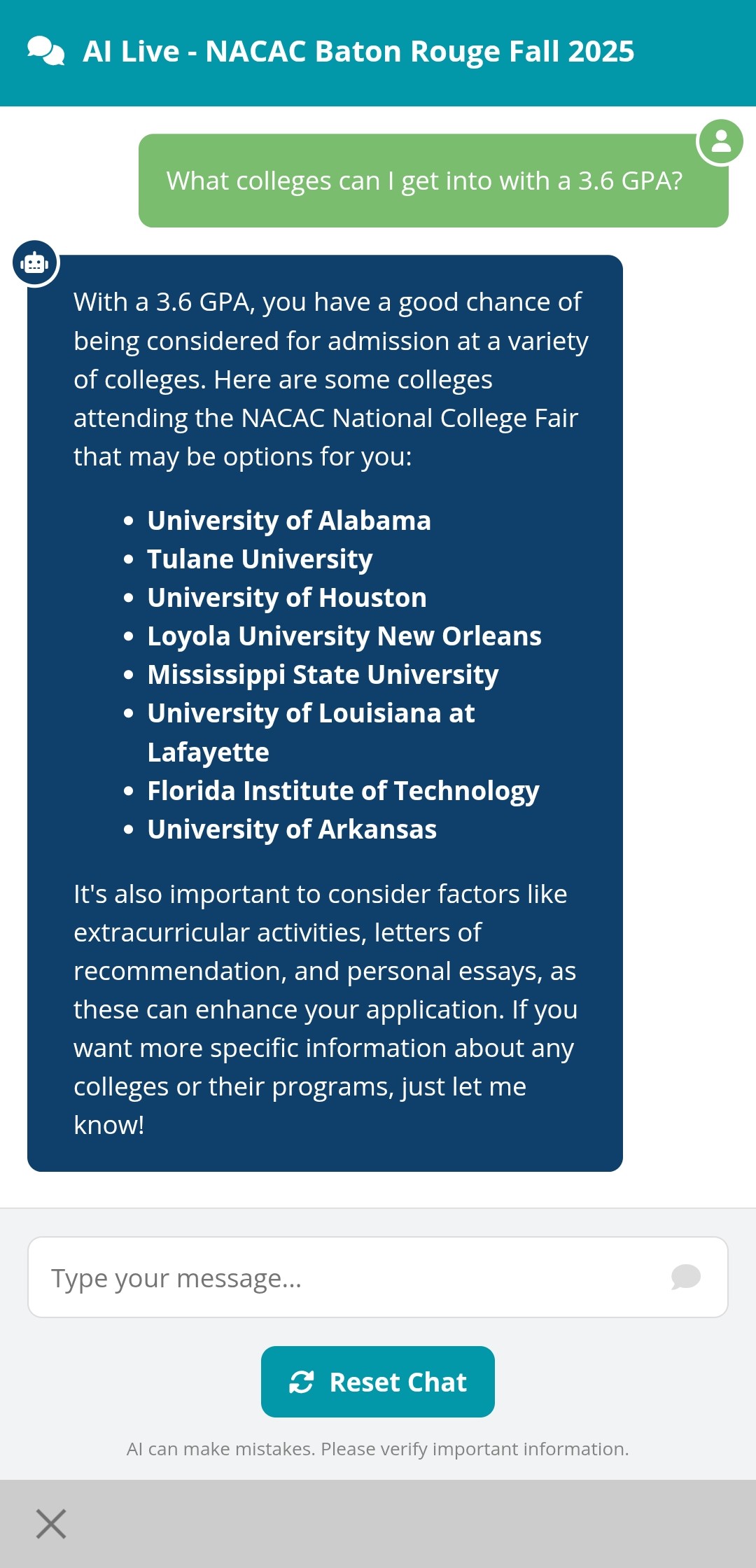 AI Live - NACAC Baton Rouge Fall 2025

What colleges can I get into with a 3.6 GPA?

With a 3.6 GPA, you have a good chance of being considered for admission at a variety of colleges. Here are some colleges attending the NACAC National College Fair that may be options for you:

- University of Alabama
- Tulane University
- University of Houston
- Loyola University New Orleans
- Mississippi State University
- University of Louisiana at Lafayette
- Florida Institute of Technology
- University of Arkansas

It's also important to consider factors like extracurricular activities, letters of recommendation, and personal essays, as these can enhance your application. If you want more specific information about any colleges or their programs, just let me know!

Type your message...

Reset Chat

AI can make mistakes. Please verify important information.